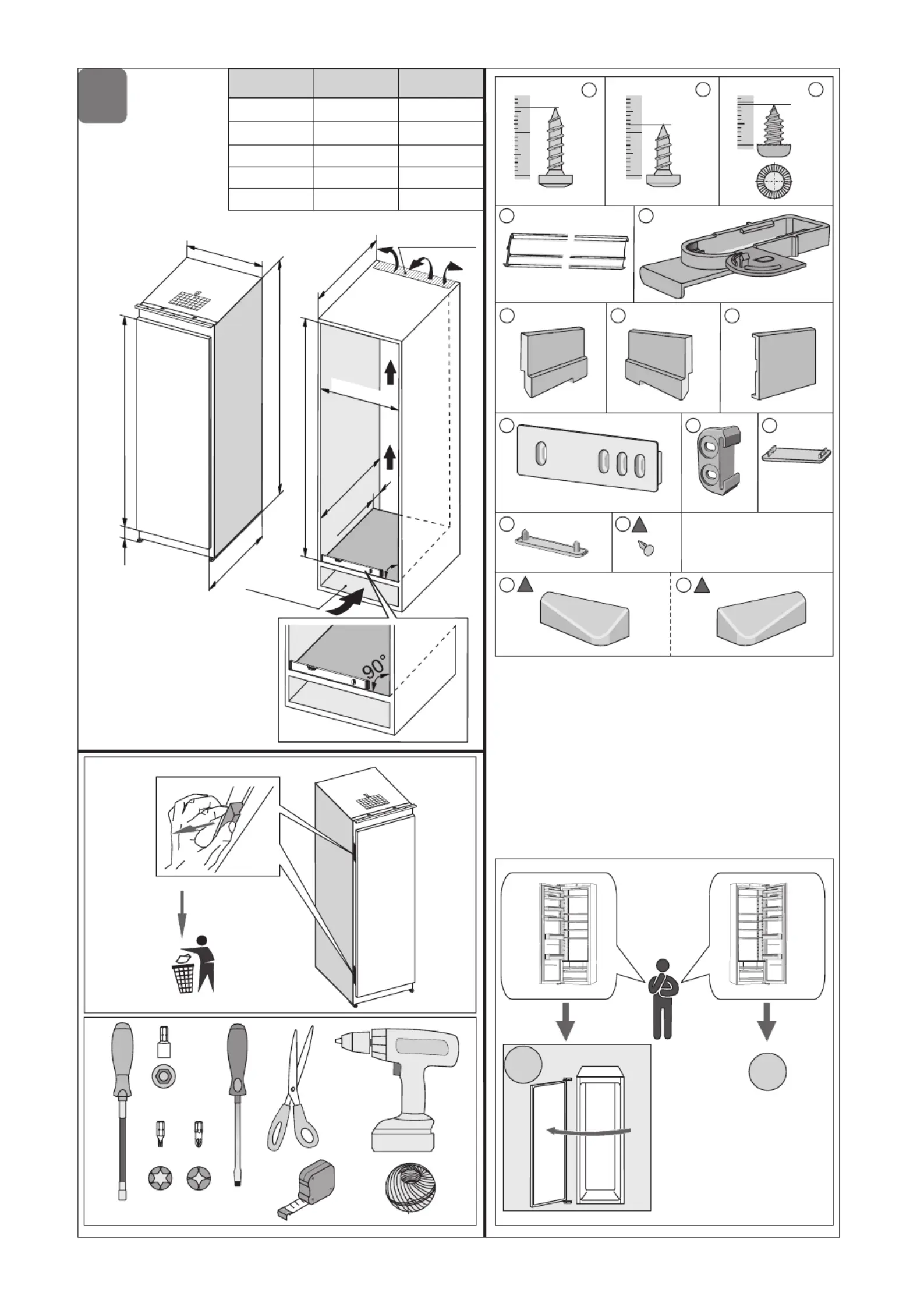 90°